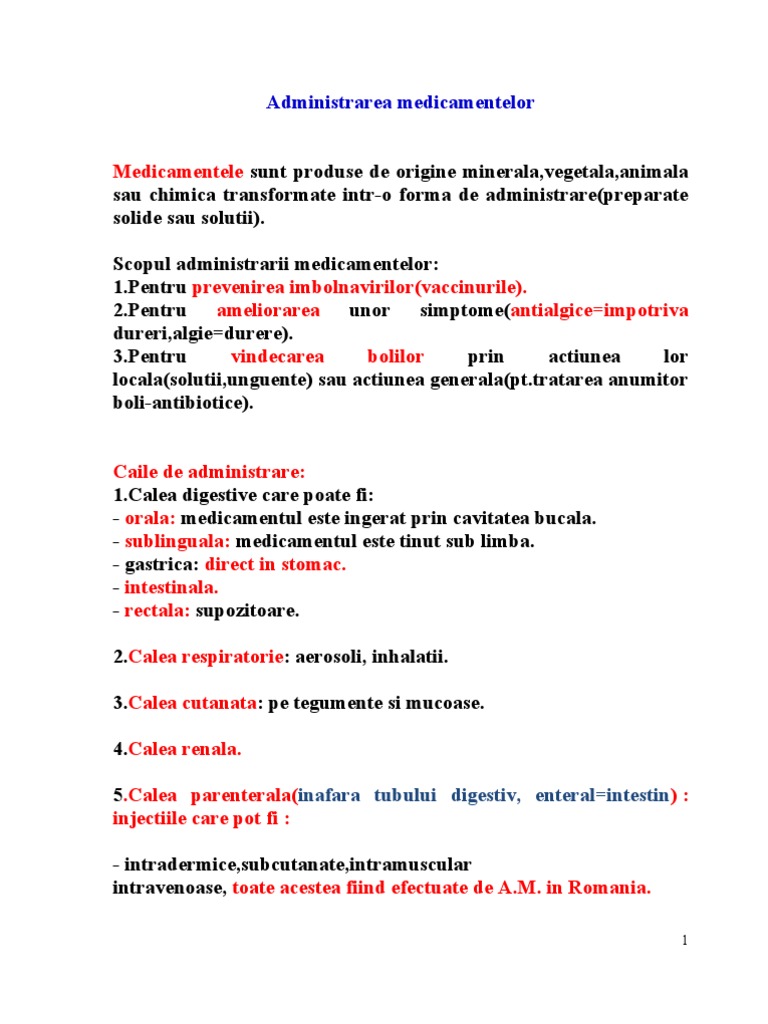 Administrarea medicamentelor

Medicamentele sunt produse de origine minerala,vegetala,animala sau chimica transformate intr-o forma de administrare(preparate solide sau solutii).

Scopul administrarii medicamentelor:
1.Pentru prevenirea imbolnavirilor(vaccinurile).
2.Pentru ameliorarea unor simptome(antialgice=impotriva dureri,algie=durere).
3.Pentru vindecarea bolilor prin actiunea lor locala(solutii,unguente) sau actiunea generala(pt.tratarea anumitor boli-antibiotice).

Caile de administrare:
1.Calea digestive care poate fi:
- orala: medicamentul este ingerat prin cavitatea bucala.
- sublinguala: medicamentul este tinut sub limba.
- gastrica: direct in stomac.
- intestinala.
- rectala: supozitoare.

2.Calea respiratorie: aerosoli, inhalatii.

3.Calea cutanata: pe tegumente si mucoase.

4.Calea renala.

5.Calea parenterala(inafara tubului digestiv, enteral=intestin) : injectiile care pot fi :

- intradermice,subcutanate,intramuscular
intravenoase, toate acestea fiind efectuate de A.M. in Romania.

1